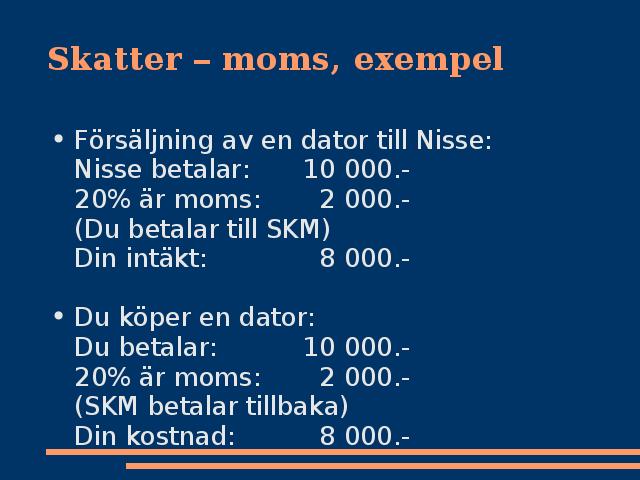 Skatter – moms, exempel

• Försäljning av en dator till Nisse:
Nisse betalar: 10 000.-
20% är moms: 2 000.-
(Du betalar till SKM)
Din intäkt: 8 000.-

• Du köper en dator:
Du betalar: 10 000.-
20% är moms: 2 000.-
(SKM betalar tillbaka)
Din kostnad: 8 000.-